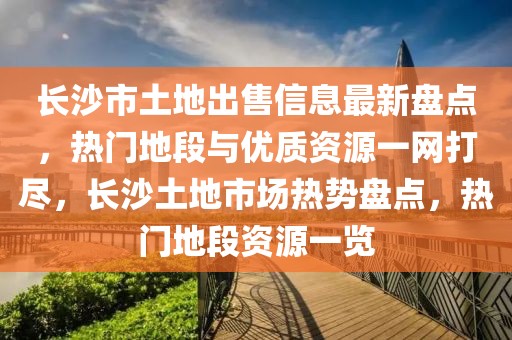 长沙市土地出售信息最新盘点，热门地段与优质资源一网打尽，长沙土地市场热势盘点，热门地段资源一览